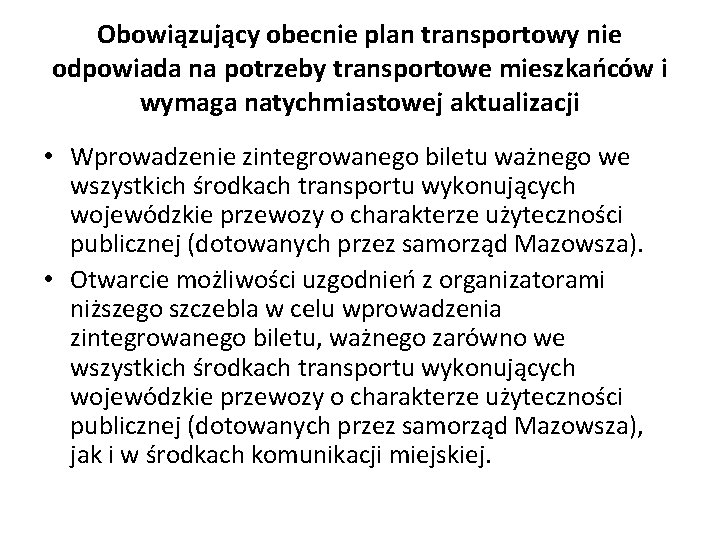 Obowiązujący obecnie plan transportowy nie odpowiada na potrzeby transportowe mieszkańców i wymaga natychmiastowej aktualizacji

• Wprowadzenie zintegrowanego biletu ważnego we wszystkich środkach transportu wykonujących wojewódzkie przewozy o charakterze użyteczności publicznej (dotowanych przez samorząd Mazowsza).
• Otwarcie możliwości uzgodnień z organizatorami niższego szczebla w celu wprowadzenia zintegrowanego biletu, ważnego zarówno we wszystkich środkach transportu wykonujących wojewódzkie przewozy o charakterze użyteczności publicznej (dotowanych przez samorząd Mazowsza), jak i w środkach komunikacji miejskiej.